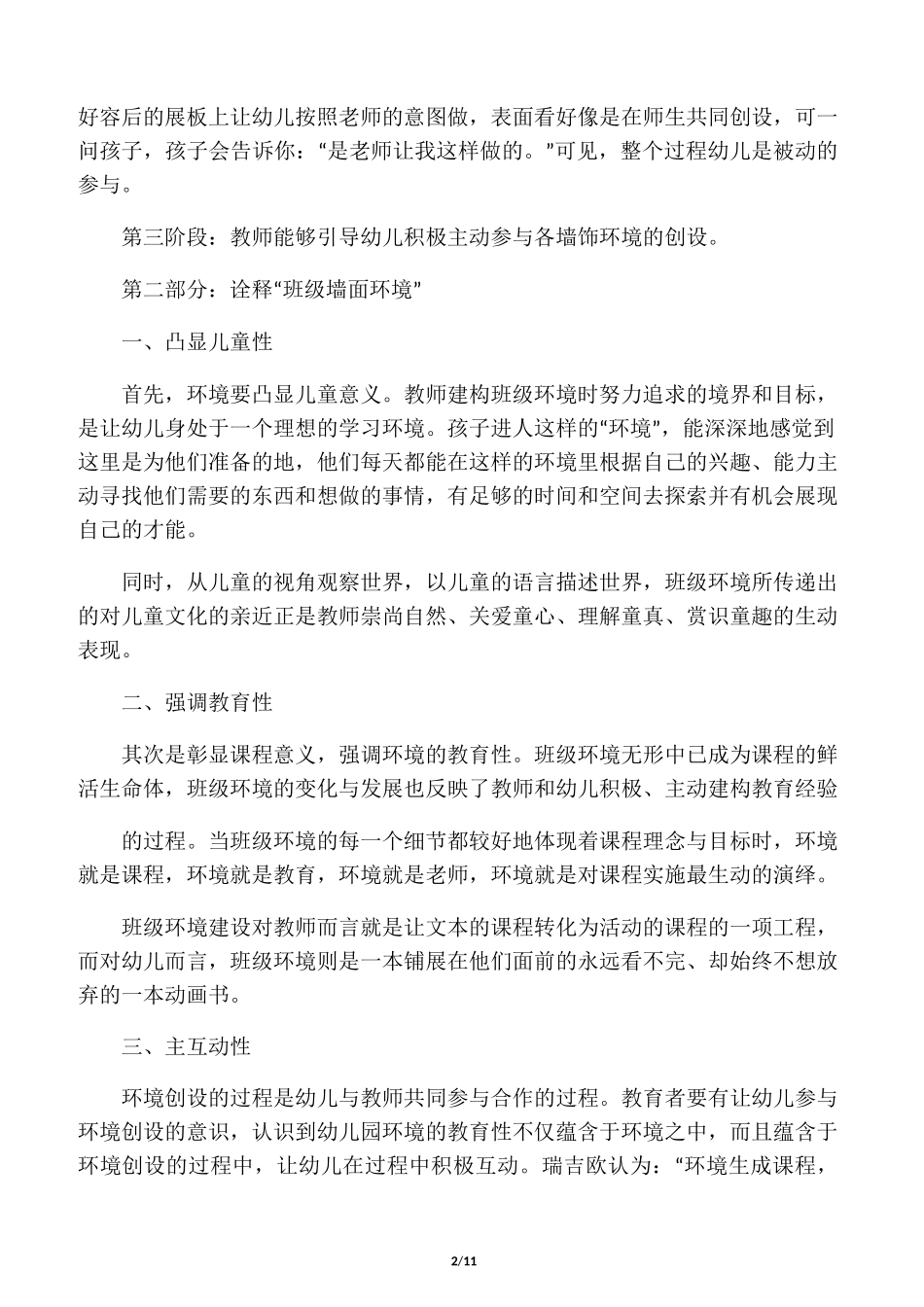 好容后的展板上让幼儿按照老师的意图做，表面看好像是在师生共同创设，可一问孩子，孩子会告诉你：“是老师让我这样做的。”可见，整个过程幼儿是被动的参与。

第三阶段：教师能够引导幼儿积极主动参与各墙饰环境的创设。

第二部分：诠释“班级墙面环境”

一、凸显儿童性

首先，环境要凸显儿童意义。教师建构班级环境时努力追求的境界和目标，是让幼儿身处于一个理想的学习环境。孩子进人这样的“环境”，能深深地感觉到这里是为他们准备的地，他们每天都能在这样的环境里根据自己的兴趣、能力主动寻找他们需要的东西和想做的事情，有足够的时间和空间去探索并有机会展现自己的才能。

同时，从儿童的视角观察世界，以儿童的语言描述世界，班级环境所传递出的对儿童文化的亲近正是教师崇尚自然、关爱童心、理解童真、赏识童趣的生动表现。

二、强调教育性

其次是彰显课程意义，强调环境的教育性。班级环境无形中已成为课程的鲜活生命体，班级环境的变化与发展也反映了教师和幼儿积极、主动建构教育经验

的过程。当班级环境的每一个细节都较好地体现着课程理念与目标时，环境就是课程，环境就是教育，环境就是老师，环境就是对课程实施最生动的演绎。

班级环境建设对教师而言就是让文本的课程转化为活动的课程的一项工程，而对幼儿而言，班级环境则是一本铺展在他们面前的永远看不完、却始终不想放弃的一本动画书。

三、主互动性

环境创设的过程是幼儿与教师共同参与合作的过程。教育者要有让幼儿参与环境创设的意识，认识到幼儿园环境的教育性不仅蕴含于环境之中，而且蕴含于环境创设的过程中，让幼儿在过程中积极互动。瑞吉欧认为：“环境生成课程，

2/11